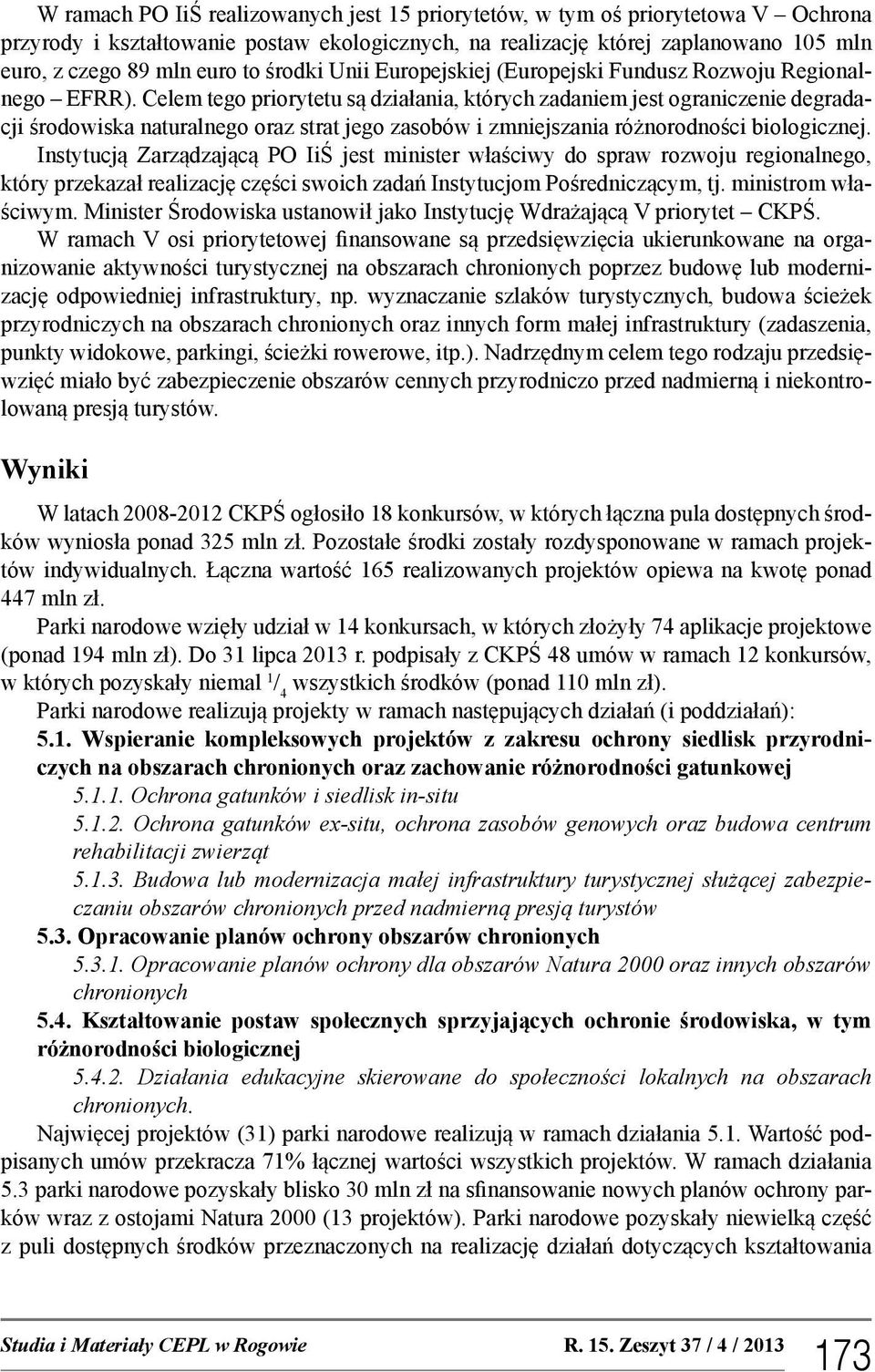 W ramach PO IiŚ realizowanych jest 15 priorytetów, w tym oś priorytetowa V – Ochrona przyrody i kształtowanie postaw ekologicznych, na realizację której zaplanowano 105 mln euro, z czego 89 mln euro to środki Unii Europejskiej (Europejski Fundusz Rozwoju Regionalnego – EFRR). Celem tego priorytetu są działania, których zadaniem jest ograniczenie degradacji środowiska naturalnego oraz strat jego zasobów i zmniejszania różnorodności biologicznej. Instytucją Zarządzającą PO IiŚ jest minister właściwy do spraw rozwoju regionalnego, który przekazał realizację części swoich zadań Instytucjom Pośredniczącym, tj. ministrom właściwym. Minister Środowiska ustanowił jako Instytucję Wdrażającą V priorytet – CKPŚ.

W ramach V osi priorytetowej finansowane są przedsięwzięcia ukierunkowane na organizowanie aktywności turystycznej na obszarach chronionych poprzez budowę lub modernizację odpowiedniej infrastruktury, np. wyznaczanie szlaków turystycznych, budowa ścieżek przyrodniczych na obszarach chronionych oraz innych form małej infrastruktury (zadaszenia, punkty widokowe, parkingi, ścieżki rowerowe, itp.). Nadrzędnym celem tego rodzaju przedsięwzięć miało być zabezpieczenie obszarów cennych przyrodniczo przed nadmierną i niekontrolowaną presją turystów.

Wyniki

W latach 2008-2012 CKPŚ ogłosiło 18 konkursów, w których łączna pula dostępnych środków wyniosła ponad 325 mln zł. Pozostałe środki zostały rozdysponowane w ramach projektów indywidualnych. Łączna wartość 165 realizowanych projektów opiewa na kwotę ponad 447 mln zł.

Parki narodowe wzięły udział w 14 konkursach, w których złożyły 74 aplikacje projektowe (ponad 194 mln zł). Do 31 lipca 2013 r. podpisały z CKPŚ 48 umów w ramach 12 konkursów, w których pozyskały niemal $^1/_4$ wszystkich środków (ponad 110 mln zł).

Parki narodowe realizują projekty w ramach następujących działań (i poddziałań):

5.1. Wspieranie kompleksowych projektów z zakresu ochrony siedlisk przyrodniczych na obszarach chronionych oraz zachowanie różnorodności gatunkowej

5.1.1. Ochrona gatunków i siedlisk in-situ

5.1.2. Ochrona gatunków ex-situ, ochrona zasobów genowych oraz budowa centrum rehabilitacji zwierząt

5.1.3. Budowa lub modernizacja małej infrastruktury turystycznej służącej zabezpieczaniu obszarów chronionych przed nadmierną presją turystów

5.3. Opracowanie planów ochrony obszarów chronionych

5.3.1. Opracowanie planów ochrony dla obszarów Natura 2000 oraz innych obszarów chronionych

5.4. Kształtowanie postaw społecznych sprzyjających ochronie środowiska, w tym różnorodności biologicznej

5.4.2. Działania edukacyjne skierowane do społeczności lokalnych na obszarach chronionych.

Najwięcej projektów (31) parki narodowe realizują w ramach działania 5.1. Wartość podpisanych umów przekracza 71% łącznej wartości wszystkich projektów. W ramach działania 5.3 parki narodowe pozyskały blisko 30 mln zł na sfinansowanie nowych planów ochrony parków wraz z ostojami Natura 2000 (13 projektów). Parki narodowe pozyskały niewielką część z puli dostępnych środków przeznaczonych na realizację działań dotyczących kształtowania

Studia i Materiały CEPL w Rogowie R. 15. Zeszyt 37 / 4 / 2013 173